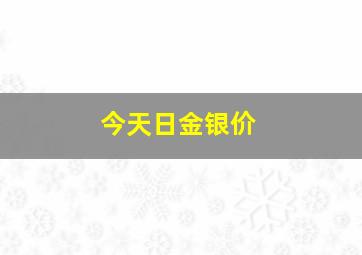 今天日金银价